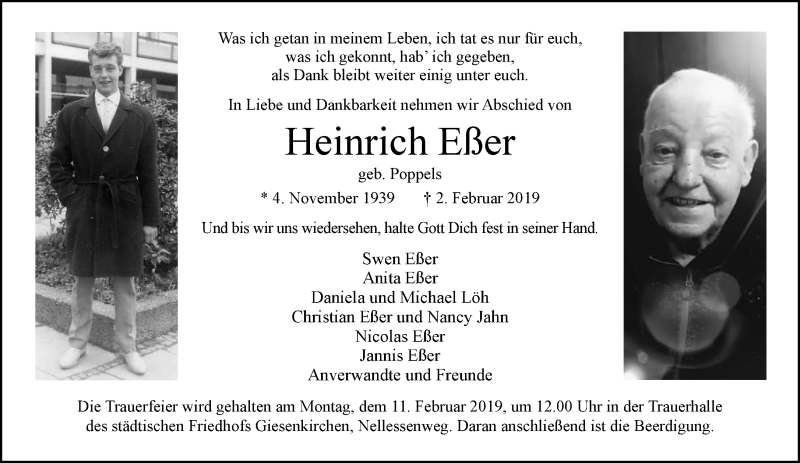 Was ich getan in meinem Leben, ich tat es nur für euch,
was ich gekonnt, hab' ich gegeben,
als Dank bleibt weiter einig unter euch.

In Liebe und Dankbarkeit nehmen wir Abschied von

Heinrich Eßer

geb. Poppels

* 4. November 1939 † 2. Februar 2019

Und bis wir uns wiedersehen, halte Gott Dich fest in seiner Hand.

Swen Eßer
Anita Eßer
Daniela und Michael Löh
Christian Eßer und Nancy Jahn
Nicolas Eßer
Jannis Eßer
Anverwandte und Freunde

Die Trauerfeier wird gehalten am Montag, dem 11. Februar 2019, um 12.00 Uhr in der Trauerhalle des städtischen Friedhofs Giesenkirchen, Nellessenweg. Daran anschließend ist die Beerdigung.